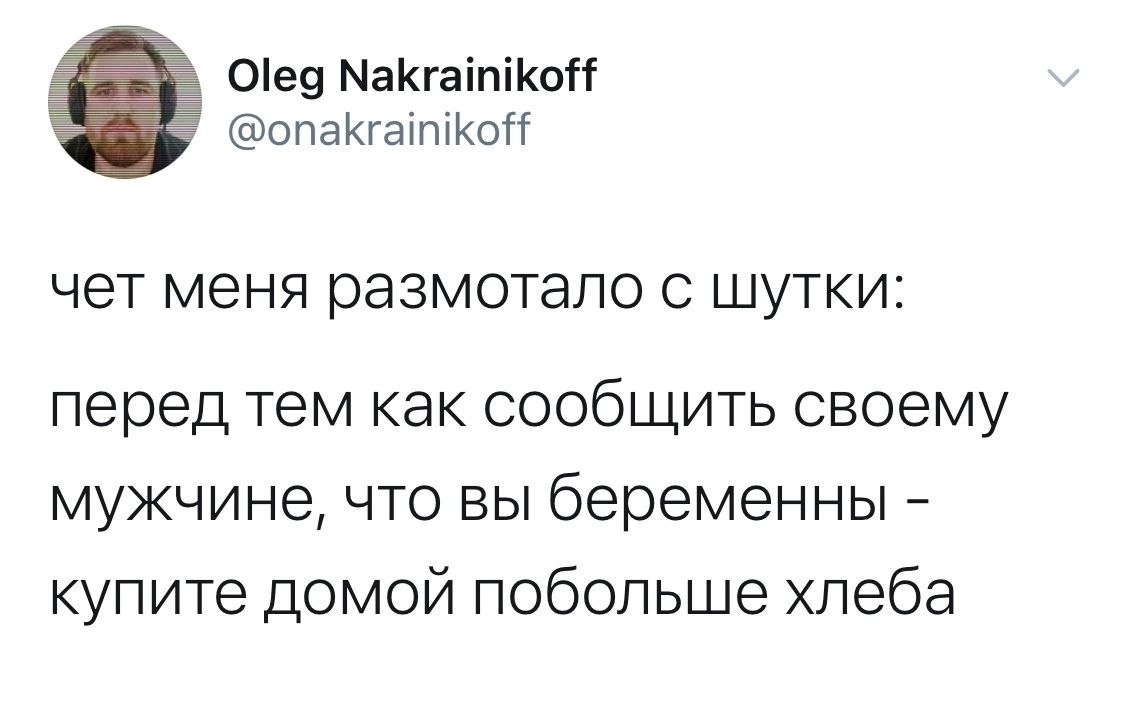 Oleg Nakrainikoff
@onakrainikoff

чет меня размотало с шутки:

перед тем как сообщить своему мужчине, что вы беременны - купите домой побольше хлеба